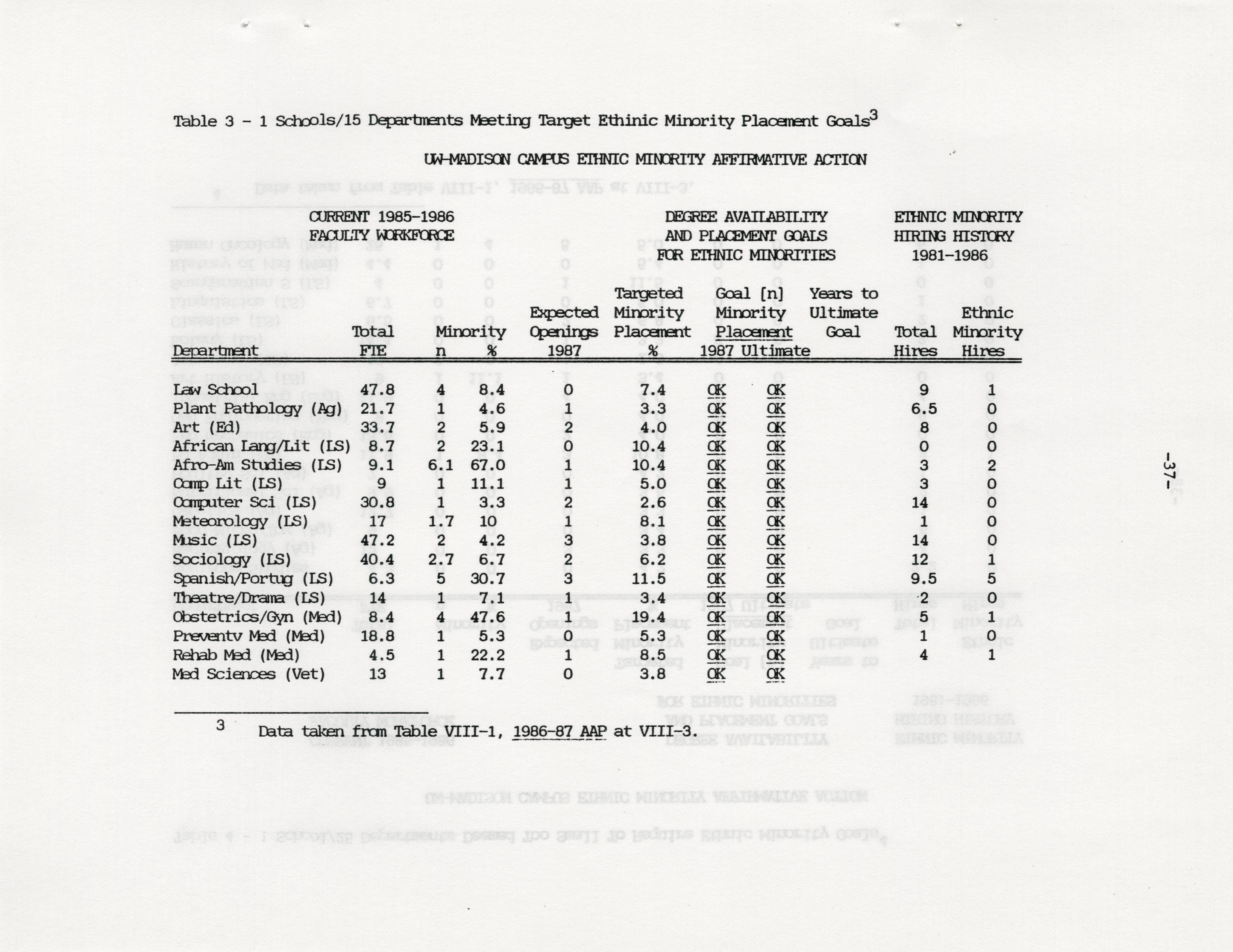 Table 3 - 1 Schools/15 Departments Meeting Target Ethinic Minority Placement Goals$^3$

UW-MADISON CAMPUS ETHNIC MINORITY AFFIRMATIVE ACTION

CURRENT 1985-1986 FACULTY WORKFORCE

DEGREE AVAILABILITY AND PLACEMENT GOALS FOR ETHNIC MINORITIES

ETHNIC MINORITY HIRING HISTORY 1981-1986

| Department | Total FTE | Minority n | Minority % | Expected Openings 1987 | Targeted Minority Placement % | Goal [n] Minority Placement 1987 | Goal [n] Minority Placement Ultimate | Years to Ultimate Goal | Total Hires | Ethnic Minority Hires |
|---|---|---|---|---|---|---|---|---|---|---|
| Law School | 47.8 | 4 | 8.4 | 0 | 7.4 | OK | OK | | 9 | 1 |
| Plant Pathology (Ag) | 21.7 | 1 | 4.6 | 1 | 3.3 | OK | OK | | 6.5 | 0 |
| Art (Ed) | 33.7 | 2 | 5.9 | 2 | 4.0 | OK | OK | | 8 | 0 |
| African Lang/Lit (LS) | 8.7 | 2 | 23.1 | 0 | 10.4 | OK | OK | | 0 | 0 |
| Afro-Am Studies (LS) | 9.1 | 6.1 | 67.0 | 1 | 10.4 | OK | OK | | 3 | 2 |
| Comp Lit (LS) | 9 | 1 | 11.1 | 1 | 5.0 | OK | OK | | 3 | 0 |
| Computer Sci (LS) | 30.8 | 1 | 3.3 | 2 | 2.6 | OK | OK | | 14 | 0 |
| Meteorology (LS) | 17 | 1.7 | 10 | 1 | 8.1 | OK | OK | | 1 | 0 |
| Music (LS) | 47.2 | 2 | 4.2 | 3 | 3.8 | OK | OK | | 14 | 0 |
| Sociology (LS) | 40.4 | 2.7 | 6.7 | 2 | 6.2 | OK | OK | | 12 | 1 |
| Spanish/Portug (LS) | 6.3 | 5 | 30.7 | 3 | 11.5 | OK | OK | | 9.5 | 5 |
| Theatre/Drama (LS) | 14 | 1 | 7.1 | 1 | 3.4 | OK | OK | | 2 | 0 |
| Obstetrics/Gyn (Med) | 8.4 | 4 | 47.6 | 1 | 19.4 | OK | OK | | 5 | 1 |
| Preventv Med (Med) | 18.8 | 1 | 5.3 | 0 | 5.3 | OK | OK | | 1 | 0 |
| Rehab Med (Med) | 4.5 | 1 | 22.2 | 1 | 8.5 | OK | OK | | 4 | 1 |
| Med Sciences (Vet) | 13 | 1 | 7.7 | 0 | 3.8 | OK | OK | | | |

3 Data taken from Table VIII-1, 1986-87 AAP at VIII-3.

-37-